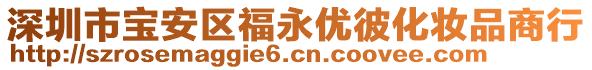 深圳市宝安区福永优彼化妆品商行
http://szrosemaggie6.cn.coovee.com